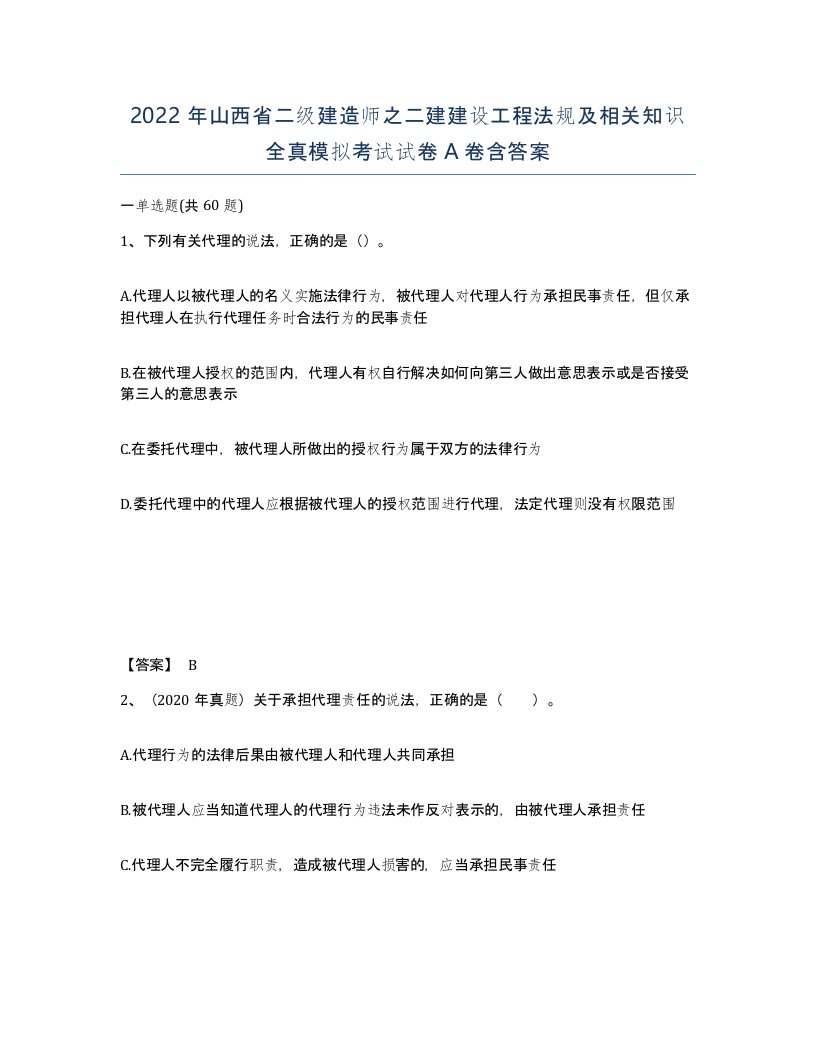 2022 年山西省二级建造师之二建建设工程法规及相关知识全真模拟考试试卷 A 卷含答案

一单选题(共 60 题)

1、下列有关代理的说法，正确的是（）。

A.代理人以被代理人的名义实施法律行为，被代理人对代理人行为承担民事责任，但仅承担代理人在执行代理任务时合法行为的民事责任

B.在被代理人授权的范围内，代理人有权自行解决如何向第三人做出意思表示或是否接受第三人的意思表示

C.在委托代理中，被代理人所做出的授权行为属于双方的法律行为

D.委托代理中的代理人应根据被代理人的授权范围进行代理，法定代理则没有权限范围

【答案】 B

2、（2020 年真题）关于承担代理责任的说法，正确的是（ ）。

A.代理行为的法律后果由被代理人和代理人共同承担

B.被代理人应当知道代理人的代理行为违法未作反对表示的，由被代理人承担责任

C.代理人不完全履行职责，造成被代理人损害的，应当承担民事责任